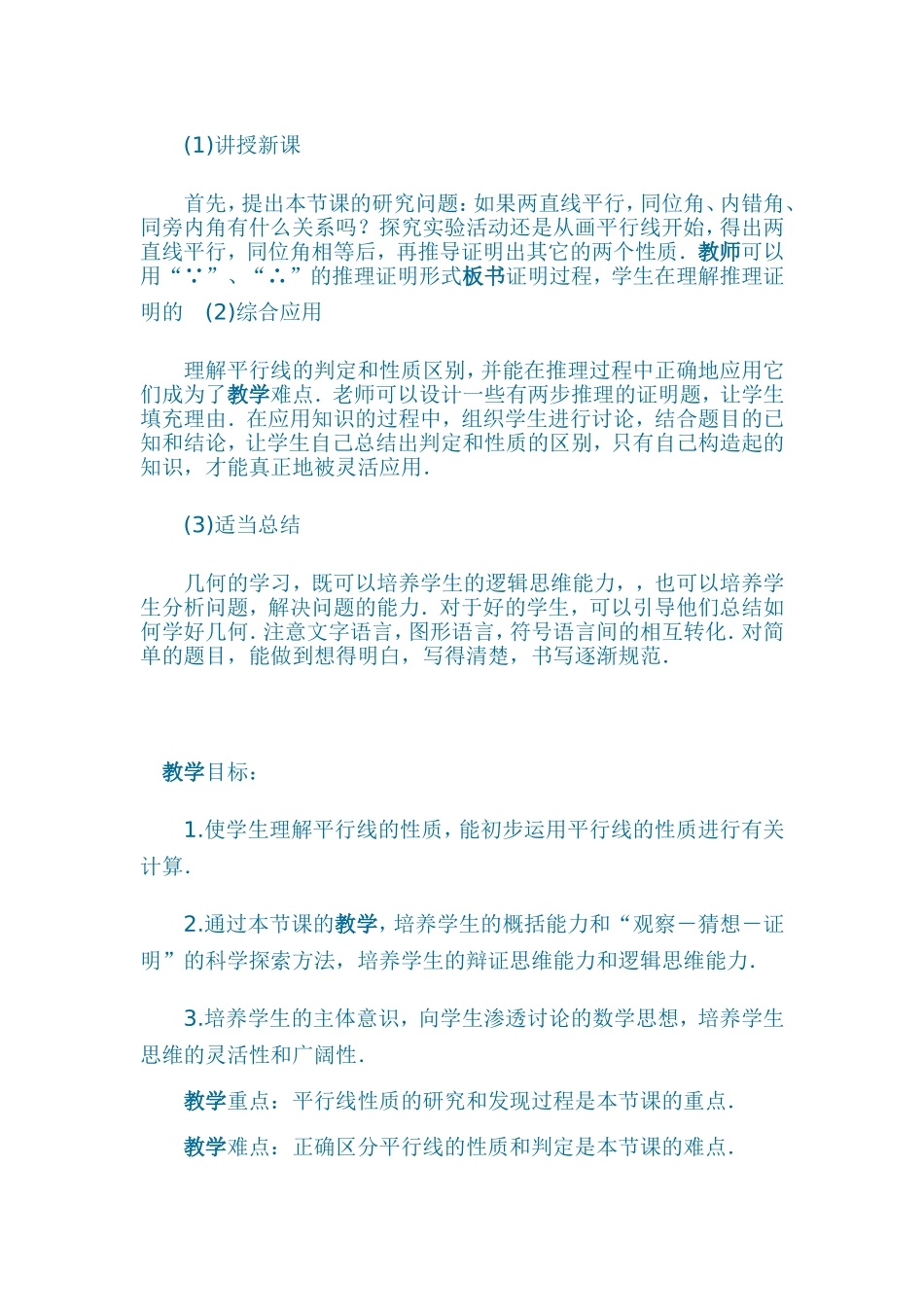 (1)讲授新课

首先，提出本节课的研究问题：如果两直线平行，同位角、内错角、同旁内角有什么关系吗？探究实验活动还是从画平行线开始，得出两直线平行，同位角相等后，再推导证明出其它的两个性质．教师可以用“∵”、“∴”的推理证明形式板书证明过程，学生在理解推理证明的　(2)综合应用

理解平行线的判定和性质区别，并能在推理过程中正确地应用它们成为了教学难点．老师可以设计一些有两步推理的证明题，让学生填充理由．在应用知识的过程中，组织学生进行讨论，结合题目的已知和结论，让学生自己总结出判定和性质的区别，只有自己构造起的知识，才能真正地被灵活应用．

(3)适当总结

几何的学习，既可以培养学生的逻辑思维能力，，也可以培养学生分析问题，解决问题的能力．对于好的学生，可以引导他们总结如何学好几何．注意文字语言，图形语言，符号语言间的相互转化．对简单的题目，能做到想得明白，写得清楚，书写逐渐规范．

教学目标：

1.使学生理解平行线的性质，能初步运用平行线的性质进行有关计算．

2.通过本节课的教学，培养学生的概括能力和“观察－猜想－证明”的科学探索方法，培养学生的辩证思维能力和逻辑思维能力．

3.培养学生的主体意识，向学生渗透讨论的数学思想，培养学生思维的灵活性和广阔性．

教学重点：平行线性质的研究和发现过程是本节课的重点．

教学难点：正确区分平行线的性质和判定是本节课的难点．